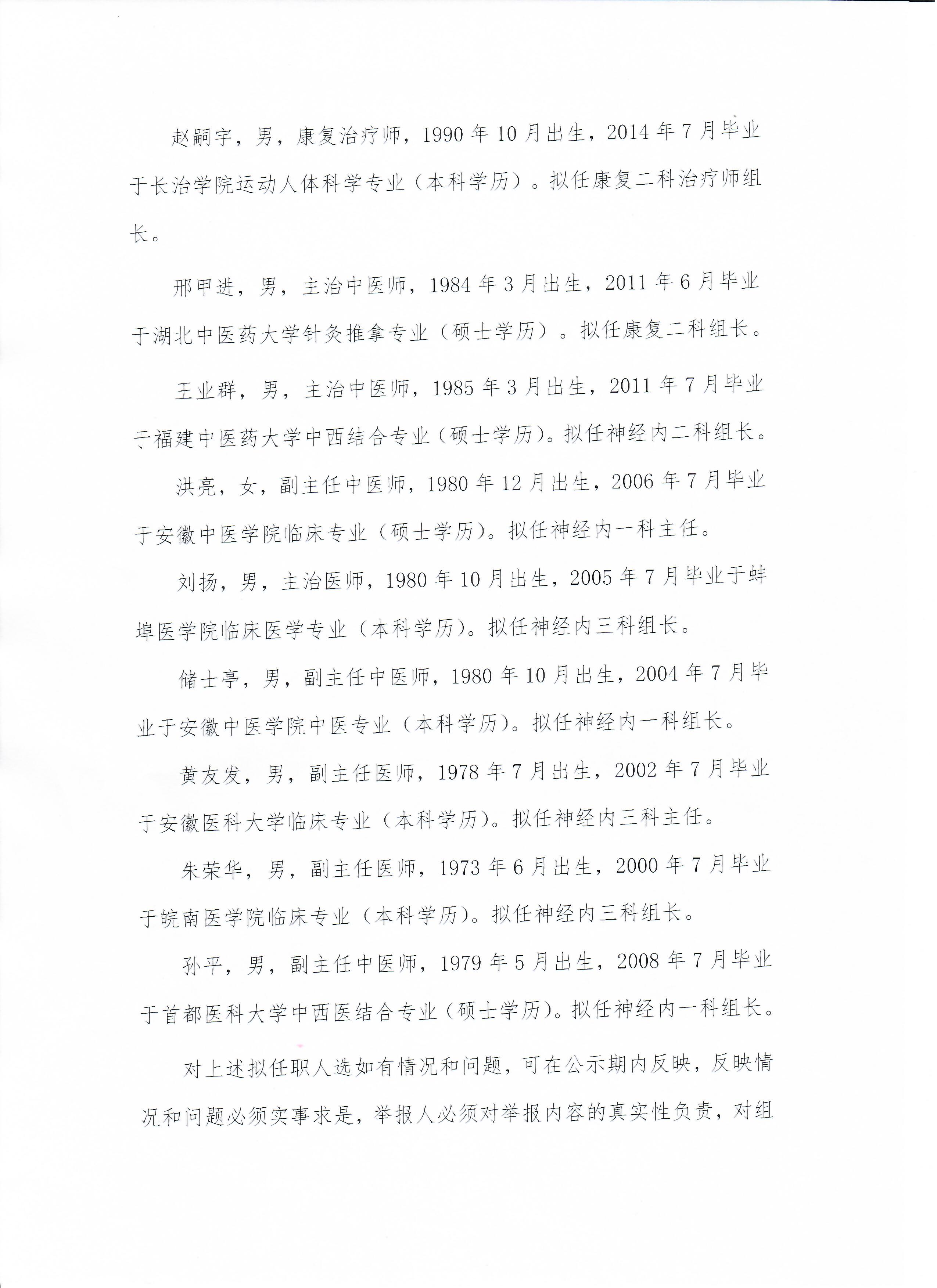 赵嗣宇，男，康复治疗师，1990 年 10 月出生，2014 年 7 月毕业于长治学院运动人体科学专业（本科学历）。拟任康复二科治疗师组长。

邢甲进，男，主治中医师，1984 年 3 月出生，2011 年 6 月毕业于湖北中医药大学针灸推拿专业（硕士学历）。拟任康复二科组长。

王业群，男，主治中医师，1985 年 3 月出生，2011 年 7 月毕业于福建中医药大学中西结合专业（硕士学历）。拟任神经内二科组长。

洪亮，女，副主任中医师，1980 年 12 月出生，2006 年 7 月毕业于安徽中医学院临床专业（硕士学历）。拟任神经内一科主任。

刘扬，男，主治医师，1980 年 10 月出生，2005 年 7 月毕业于蚌埠医学院临床医学专业（本科学历）。拟任神经内三科组长。

储士亭，男，副主任中医师，1980 年 10 月出生，2004 年 7 月毕业于安徽中医学院中医专业（本科学历）。拟任神经内一科组长。

黄友发，男，副主任医师，1978 年 7 月出生，2002 年 7 月毕业于安徽医科大学临床专业（本科学历）。拟任神经内三科主任。

朱荣华，男，副主任医师，1973 年 6 月出生，2000 年 7 月毕业于皖南医学院临床专业（本科学历）。拟任神经内三科组长。

孙平，男，副主任中医师，1979 年 5 月出生，2008 年 7 月毕业于首都医科大学中西医结合专业（硕士学历）。拟任神经内一科组长。

对上述拟任职人选如有情况和问题，可在公示期内反映，反映情况和问题必须实事求是，举报人必须对举报内容的真实性负责，对组